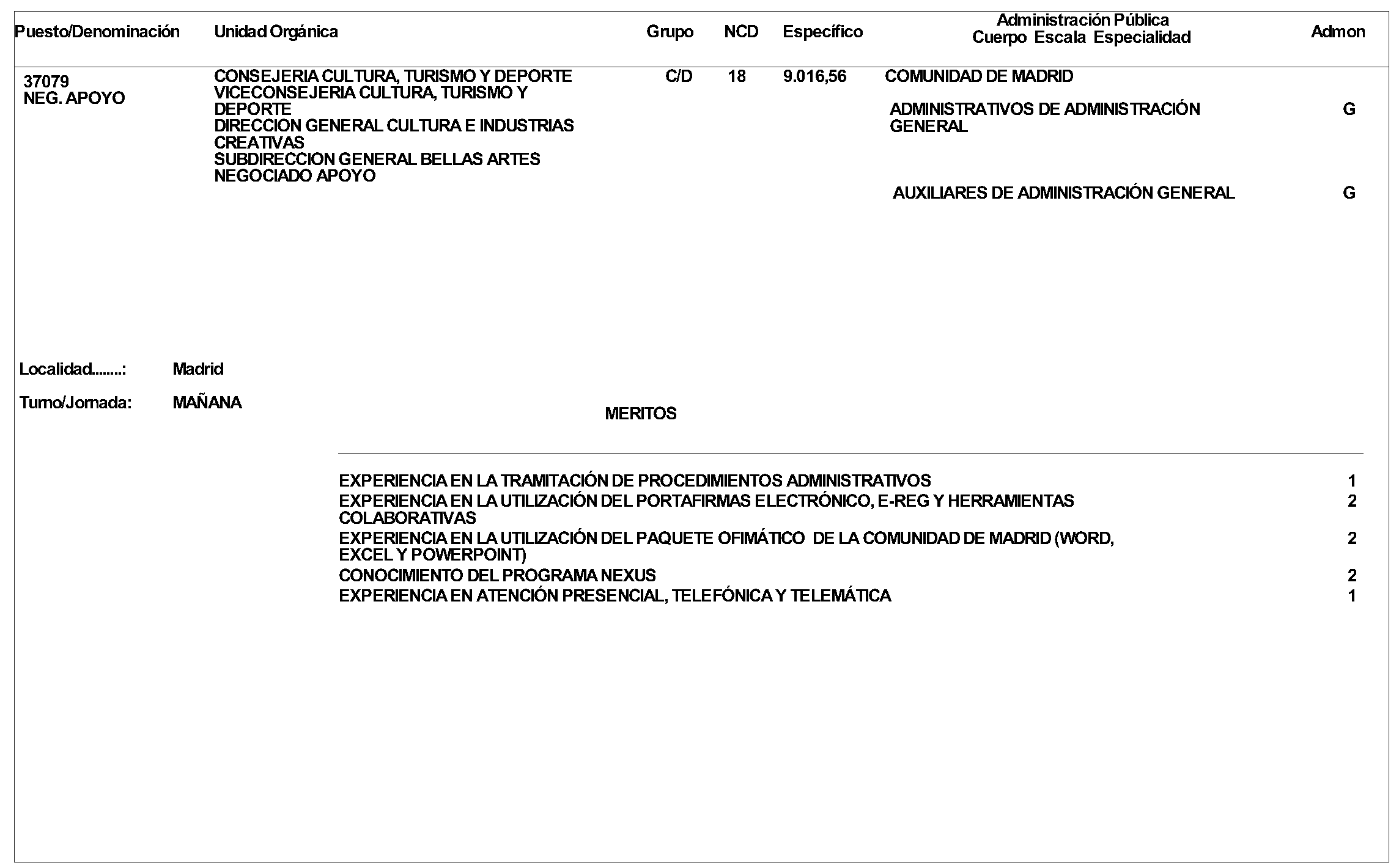 | Puesto/Denominación | Unidad Orgánica | Grupo | NCD | Específico | Administración Pública Cuerpo Escala Especialidad | Admon |
|---|---|---|---|---|---|---|
| 37079 NEG. APOYO | CONSEJERIA CULTURA, TURISMO Y DEPORTE VICECONSEJERIA CULTURA, TURISMO Y DEPORTE DIRECCION GENERAL CULTURA E INDUSTRIAS CREATIVAS SUBDIRECCION GENERAL BELLAS ARTES NEGOCIADO APOYO | C/D | 18 | 9.016,56 | COMUNIDAD DE MADRID | |
| | | | | | ADMINISTRATIVOS DE ADMINISTRACIÓN GENERAL | G |
| | | | | | AUXILIARES DE ADMINISTRACIÓN GENERAL | G |

Localidad........: Madrid

Turno/Jornada: MAÑANA

MERITOS

| | |
|---|---|
| EXPERIENCIA EN LA TRAMITACIÓN DE PROCEDIMIENTOS ADMINISTRATIVOS | 1 |
| EXPERIENCIA EN LA UTILIZACIÓN DEL PORTAFIRMAS ELECTRÓNICO, E-REG Y HERRAMIENTAS COLABORATIVAS | 2 |
| EXPERIENCIA EN LA UTILIZACIÓN DEL PAQUETE OFIMÁTICO DE LA COMUNIDAD DE MADRID (WORD, EXCEL Y POWERPOINT) | 2 |
| CONOCIMIENTO DEL PROGRAMA NEXUS | 2 |
| EXPERIENCIA EN ATENCIÓN PRESENCIAL, TELEFÓNICA Y TELEMÁTICA | 1 |